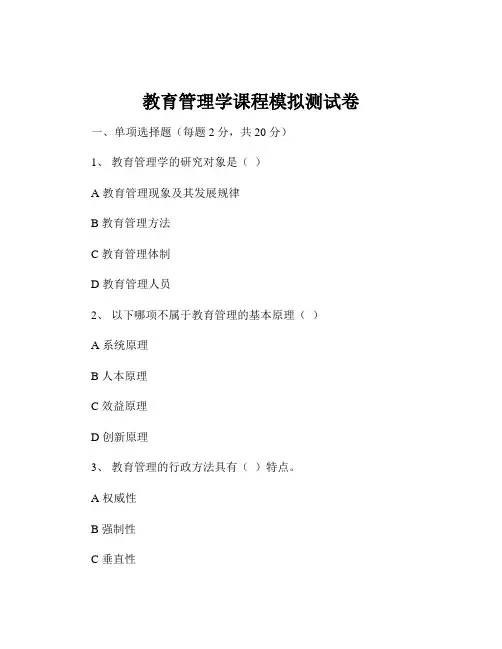 教育管理学课程模拟测试卷

一、单项选择题（每题 2 分，共 20 分）

1、 教育管理学的研究对象是（ ）

A 教育管理现象及其发展规律

B 教育管理方法

C 教育管理体制

D 教育管理人员

2、 以下哪项不属于教育管理的基本原理（ ）

A 系统原理

B 人本原理

C 效益原理

D 创新原理

3、 教育管理的行政方法具有（ ）特点。

A 权威性

B 强制性

C 垂直性